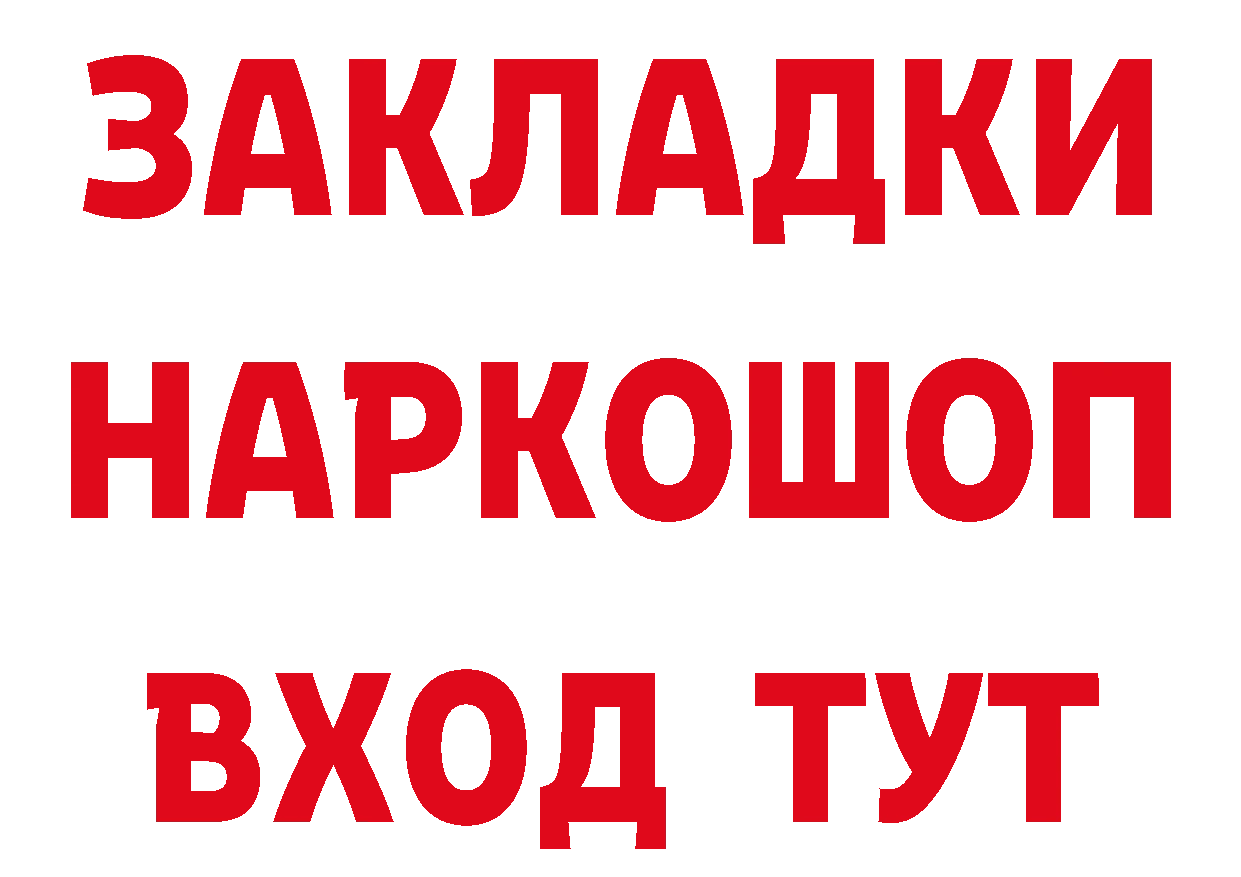 ЗАКЛАДКИ НАРКОШОП ВХОД ТУТ